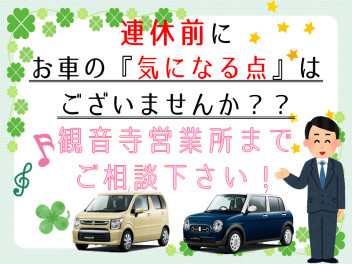 連休前に
お車の『気になる点』は
ございませんか？？
観音寺営業所まで
ご相談下さい！